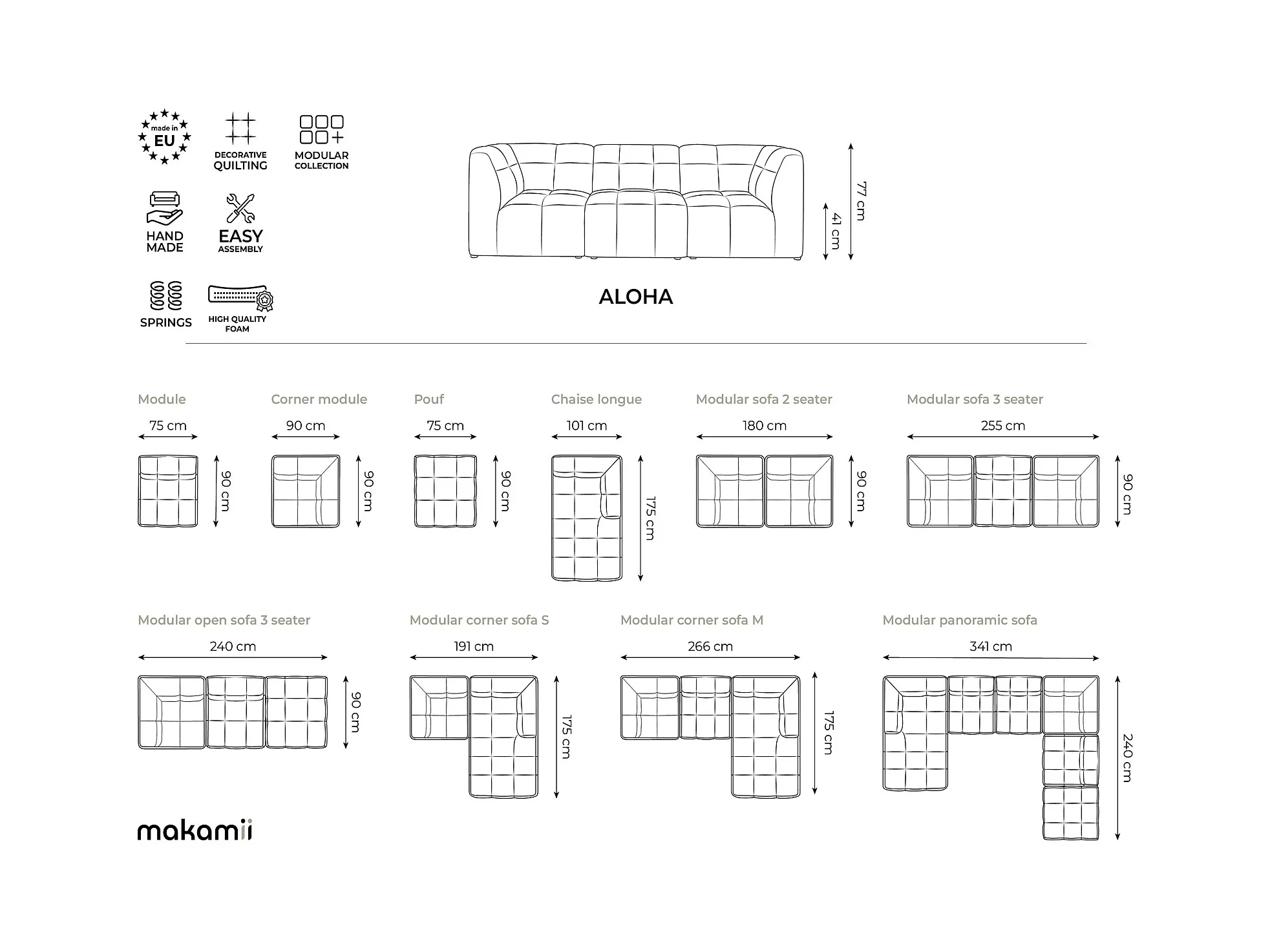 made in EU

DECORATIVE QUILTING

MODULAR COLLECTION

HAND MADE

EASY ASSEMBLY

SPRINGS

HIGH QUALITY FOAM

77 cm

41 cm

ALOHA

Module
75 cm
90 cm

Corner module
90 cm
90 cm

Pouf
75 cm
90 cm

Chaise longue
101 cm
175 cm

Modular sofa 2 seater
180 cm
90 cm

Modular sofa 3 seater
255 cm
90 cm

Modular open sofa 3 seater
240 cm
90 cm

Modular corner sofa S
191 cm
175 cm

Modular corner sofa M
266 cm
175 cm

Modular panoramic sofa
341 cm
240 cm

makamii